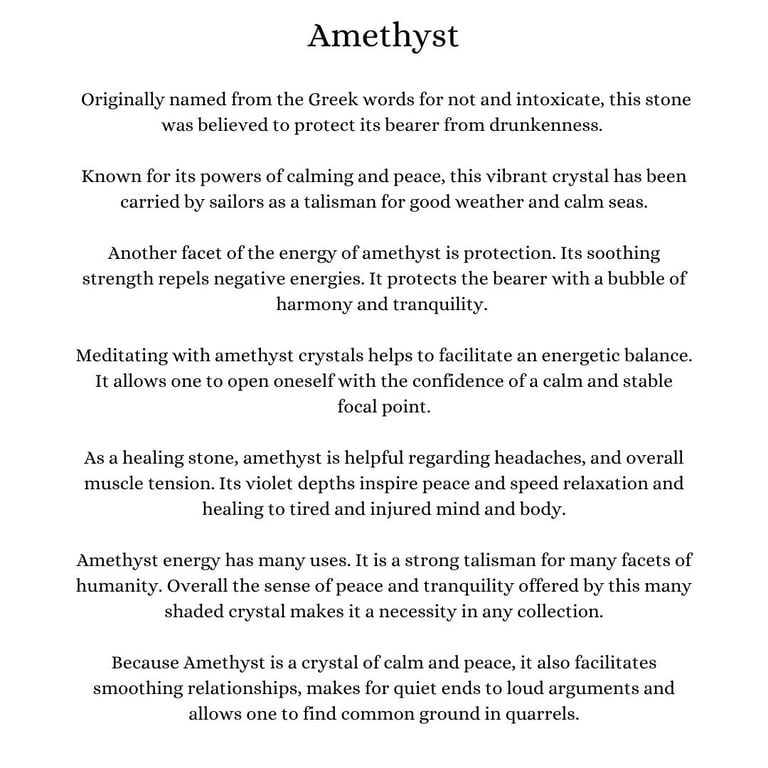 Amethyst

Originally named from the Greek words for not and intoxicate, this stone was believed to protect its bearer from drunkenness.

Known for its powers of calming and peace, this vibrant crystal has been carried by sailors as a talisman for good weather and calm seas.

Another facet of the energy of amethyst is protection. Its soothing strength repels negative energies. It protects the bearer with a bubble of harmony and tranquility.

Meditating with amethyst crystals helps to facilitate an energetic balance. It allows one to open oneself with the confidence of a calm and stable focal point.

As a healing stone, amethyst is helpful regarding headaches, and overall muscle tension. Its violet depths inspire peace and speed relaxation and healing to tired and injured mind and body.

Amethyst energy has many uses. It is a strong talisman for many facets of humanity. Overall the sense of peace and tranquility offered by this many shaded crystal makes it a necessity in any collection.

Because Amethyst is a crystal of calm and peace, it also facilitates smoothing relationships, makes for quiet ends to loud arguments and allows one to find common ground in quarrels.